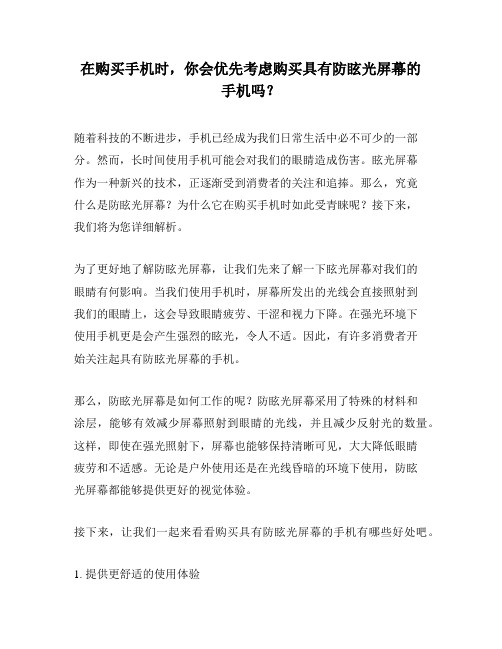 在购买手机时，你会优先考虑购买具有防眩光屏幕的手机吗？

随着科技的不断进步，手机已经成为我们日常生活中必不可少的一部分。然而，长时间使用手机可能会对我们的眼睛造成伤害。眩光屏幕作为一种新兴的技术，正逐渐受到消费者的关注和追捧。那么，究竟什么是防眩光屏幕？为什么它在购买手机时如此受青睐呢？接下来，我们将为您详细解析。

为了更好地了解防眩光屏幕，让我们先来了解一下眩光屏幕对我们的眼睛有何影响。当我们使用手机时，屏幕所发出的光线会直接照射到我们的眼睛上，这会导致眼睛疲劳、干涩和视力下降。在强光环境下使用手机更是会产生强烈的眩光，令人不适。因此，有许多消费者开始关注起具有防眩光屏幕的手机。

那么，防眩光屏幕是如何工作的呢？防眩光屏幕采用了特殊的材料和涂层，能够有效减少屏幕照射到眼睛的光线，并且减少反射光的数量。这样，即使在强光照射下，屏幕也能够保持清晰可见，大大降低眼睛疲劳和不适感。无论是户外使用还是在光线昏暗的环境下使用，防眩光屏幕都能够提供更好的视觉体验。

接下来，让我们一起来看看购买具有防眩光屏幕的手机有哪些好处吧。

1. 提供更舒适的使用体验